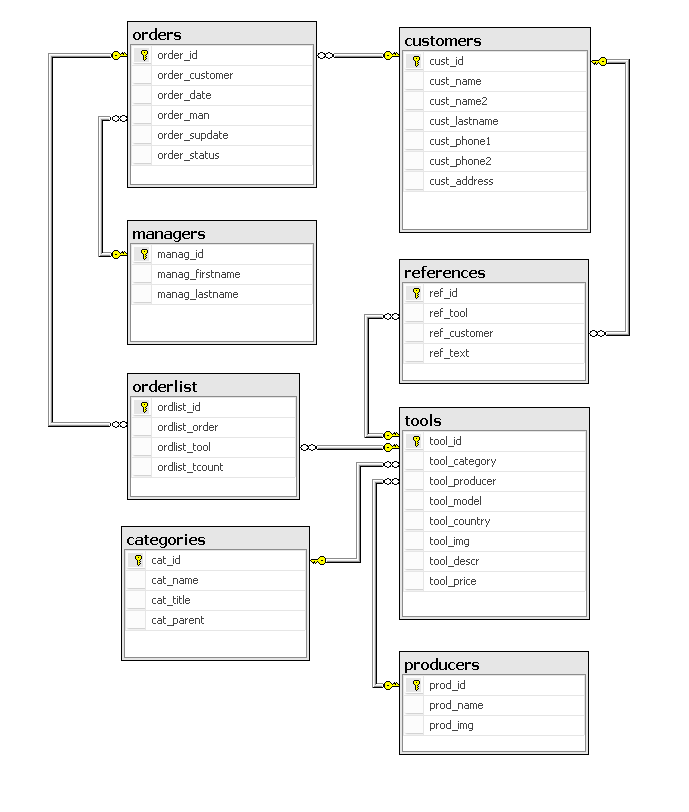 orders
order_id
order_customer
order_date
order_man
order_supdate
order_status

customers
cust_id
cust_name
cust_name2
cust_lastname
cust_phone1
cust_phone2
cust_address

managers
manag_id
manag_firstname
manag_lastname

references
ref_id
ref_tool
ref_customer
ref_text

orderlist
ordlist_id
ordlist_order
ordlist_tool
ordlist_tcount

tools
tool_id
tool_category
tool_producer
tool_model
tool_country
tool_img
tool_descr
tool_price

categories
cat_id
cat_name
cat_title
cat_parent

producers
prod_id
prod_name
prod_img